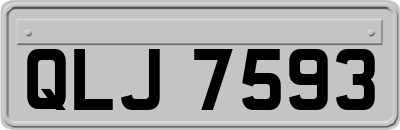 QLJ 7593